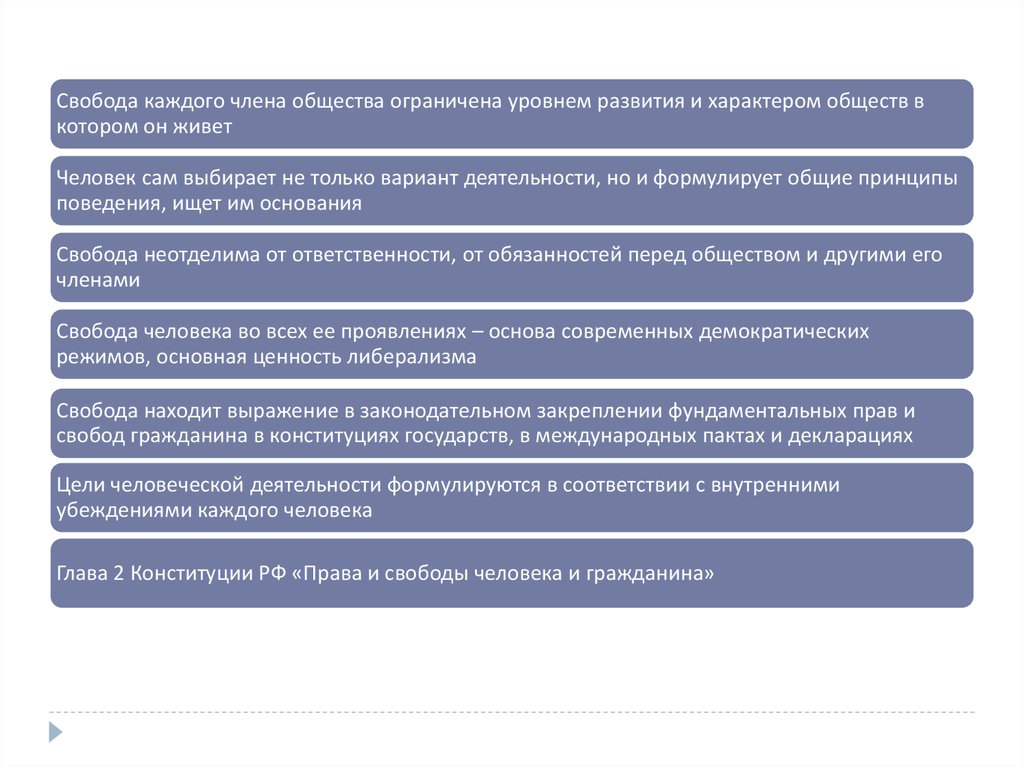 Свобода каждого члена общества ограничена уровнем развития и характером обществ в котором он живет

Человек сам выбирает не только вариант деятельности, но и формулирует общие принципы поведения, ищет им основания

Свобода неотделима от ответственности, от обязанностей перед обществом и другими его членами

Свобода человека во всех ее проявлениях – основа современных демократических режимов, основная ценность либерализма

Свобода находит выражение в законодательном закреплении фундаментальных прав и свобод гражданина в конституциях государств, в международных пактах и декларациях

Цели человеческой деятельности формулируются в соответствии с внутренними убеждениями каждого человека

Глава 2 Конституции РФ «Права и свободы человека и гражданина»